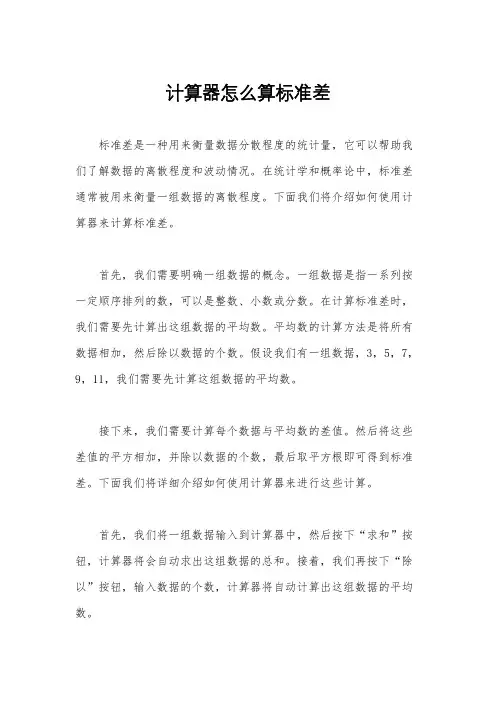 计算器怎么算标准差

标准差是一种用来衡量数据分散程度的统计量，它可以帮助我们了解数据的离散程度和波动情况。在统计学和概率论中，标准差通常被用来衡量一组数据的离散程度。下面我们将介绍如何使用计算器来计算标准差。

首先，我们需要明确一组数据的概念。一组数据是指一系列按一定顺序排列的数，可以是整数、小数或分数。在计算标准差时，我们需要先计算出这组数据的平均数。平均数的计算方法是将所有数据相加，然后除以数据的个数。假设我们有一组数据，3，5，7，9，11，我们需要先计算这组数据的平均数。

接下来，我们需要计算每个数据与平均数的差值。然后将这些差值的平方相加，并除以数据的个数，最后取平方根即可得到标准差。下面我们将详细介绍如何使用计算器来进行这些计算。

首先，我们将一组数据输入到计算器中，然后按下“求和”按钮，计算器将会自动求出这组数据的总和。接着，我们再按下“除以”按钮，输入数据的个数，计算器将自动计算出这组数据的平均数。